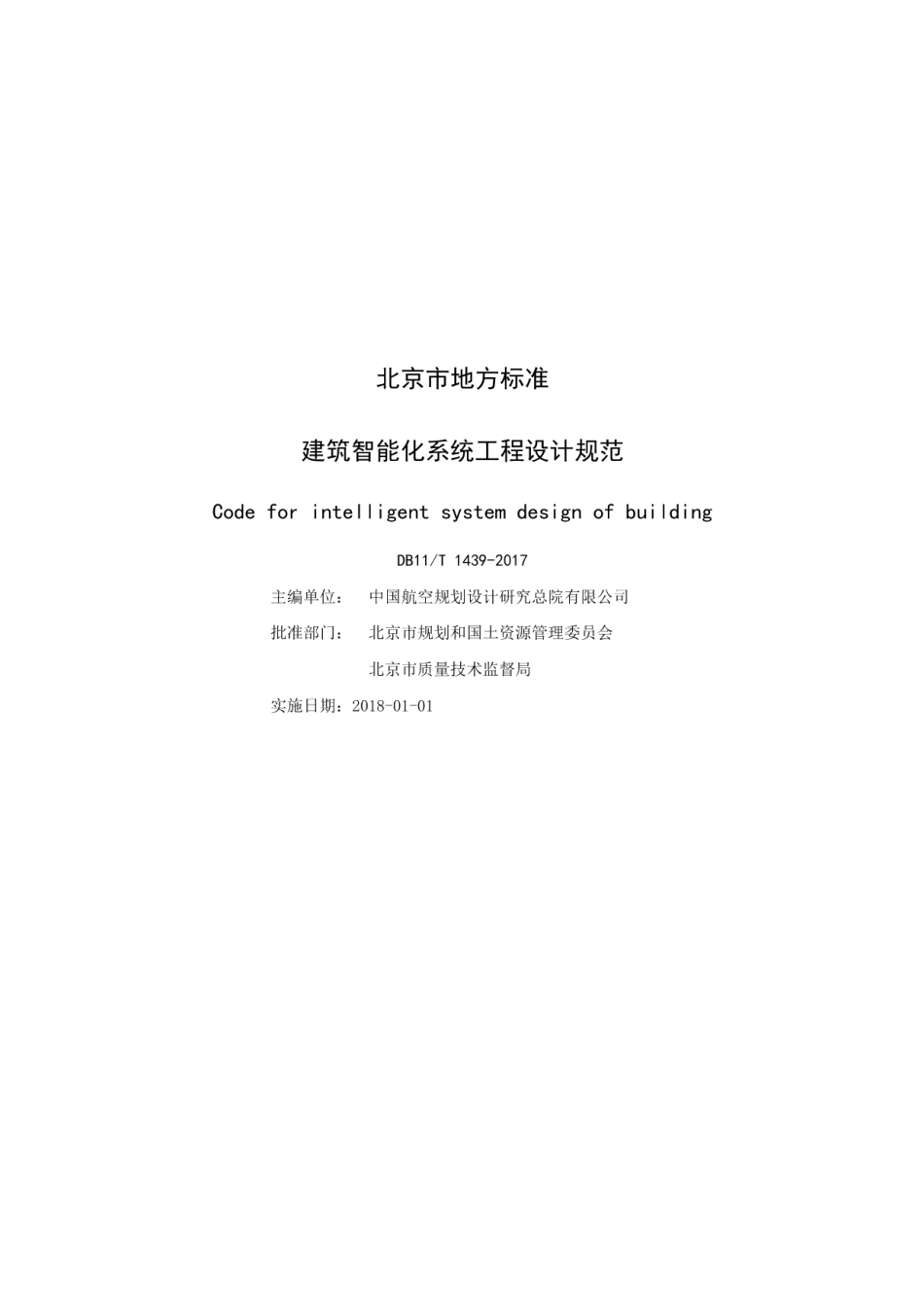 北京市地方标准

建筑智能化系统工程设计规范

Code for intelligent system design of building

DB11/T 1439-2017

主编单位： 中国航空规划设计研究总院有限公司

批准部门： 北京市规划和国土资源管理委员会

北京市质量技术监督局

实施日期：2018-01-01